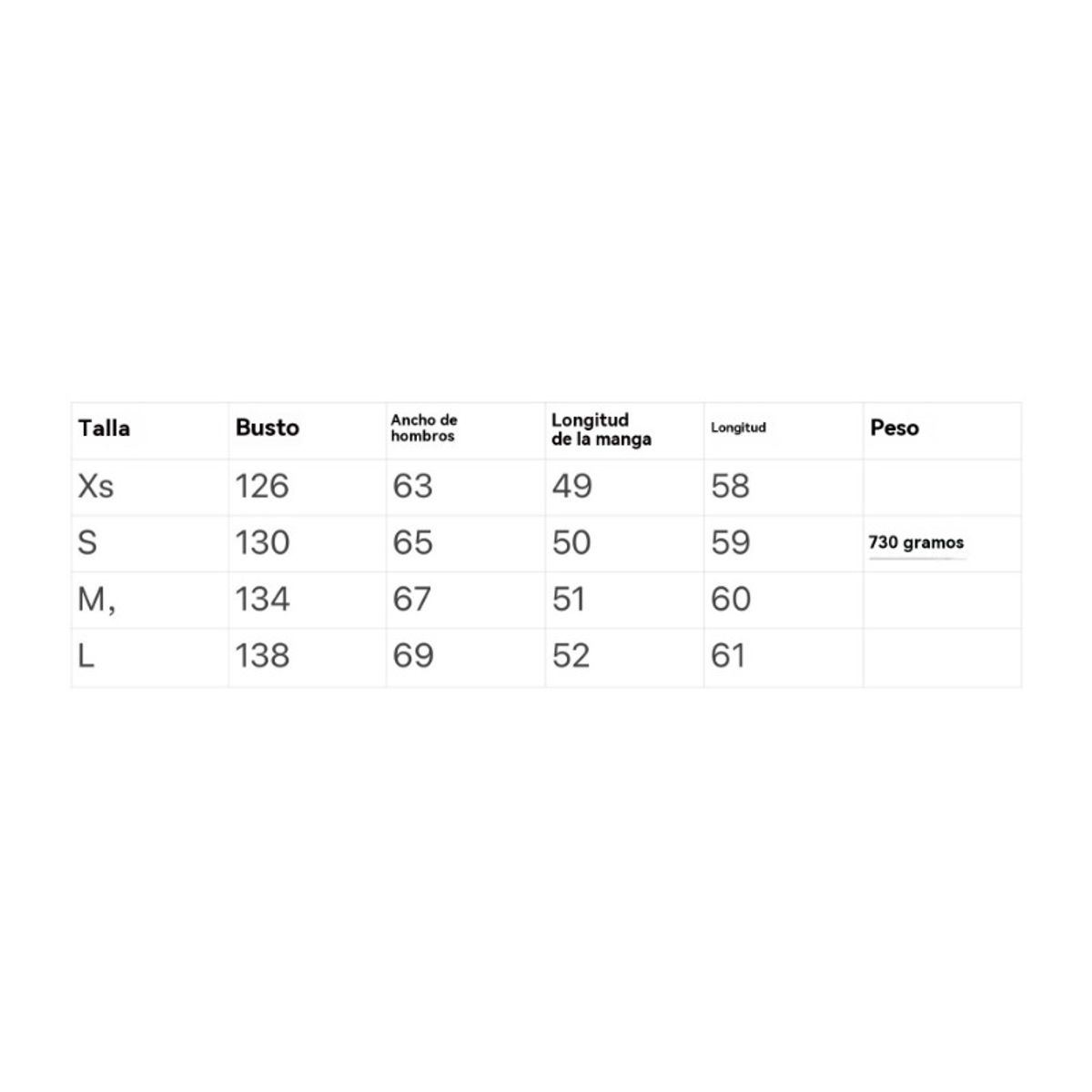 | Talla | Busto | Ancho de hombros | Longitud de la manga | Longitud | Peso |
|---|---|---|---|---|---|
| Xs | 126 | 63 | 49 | 58 |  |
| S | 130 | 65 | 50 | 59 | 730 gramos |
| M, | 134 | 67 | 51 | 60 |  |
| L | 138 | 69 | 52 | 61 |  |